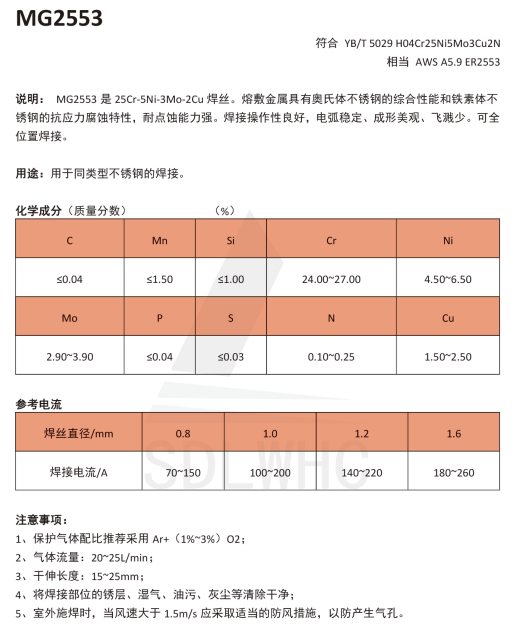 MG2553

符合 YB/T 5029 H04Cr25Ni5Mo3Cu2N
相当 AWS A5.9 ER2553

说明： MG2553 是 25Cr-5Ni-3Mo-2Cu 焊丝。熔敷金属具有奥氏体不锈钢的综合性能和铁素体不锈钢的抗应力腐蚀特性，耐点蚀能力强。焊接操作性良好，电弧稳定、成形美观、飞溅少。可全位置焊接。

用途：用于同类型不锈钢的焊接。

化学成分（质量分数） （%）

| C | Mn | Si | Cr | Ni |
|---|---|---|---|---|
| ≤0.04 | ≤1.50 | ≤1.00 | 24.00~27.00 | 4.50~6.50 |
| Mo | P | S | N | Cu |
| 2.90~3.90 | ≤0.04 | ≤0.03 | 0.10~0.25 | 1.50~2.50 |

参考电流

| 焊丝直径/mm | 0.8 | 1.0 | 1.2 | 1.6 |
|---|---|---|---|---|
| 焊接电流/A | 70~150 | 100~200 | 140~220 | 180~260 |

SDLWHC

注意事项：
1、保护气体配比推荐采用 Ar+（1%~3%）O2；
2、气体流量：20~25L/min；
3、干伸长度：15~25mm；
4、将焊接部位的锈层、湿气、油污、灰尘等清除干净；
5、室外施焊时，当风速大于 1.5m/s 应采取适当的防风措施，以防产生气孔。